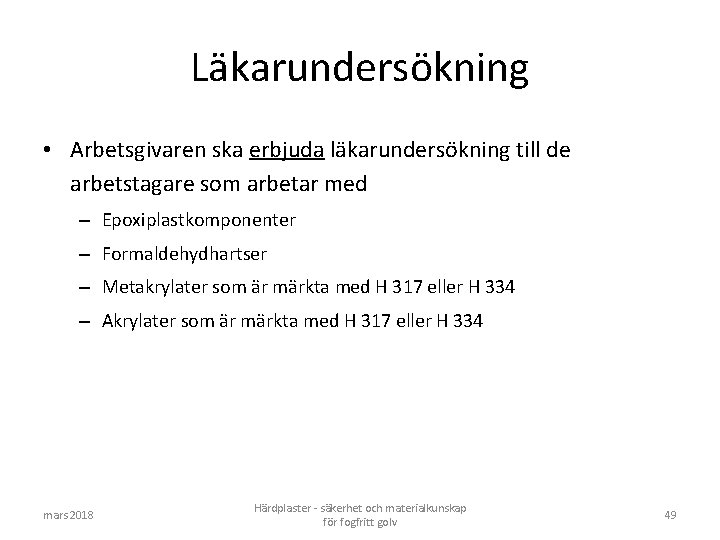 Läkarundersökning

• Arbetsgivaren ska erbjuda läkarundersökning till de arbetstagare som arbetar med
– Epoxiplastkomponenter
– Formaldehydhartser
– Metakrylater som är märkta med H 317 eller H 334
– Akrylater som är märkta med H 317 eller H 334

mars 2018

Härdplaster - säkerhet och materialkunskap för fogfritt golv

49